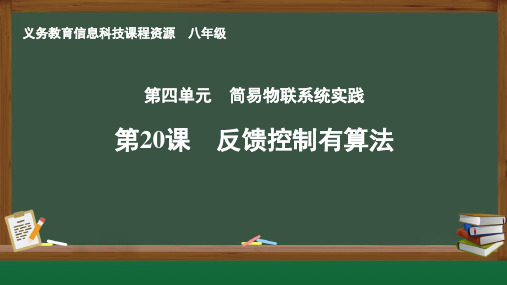 义务教育信息科技课程资源　八年级

第四单元　简易物联系统实践

第20课　反馈控制有算法